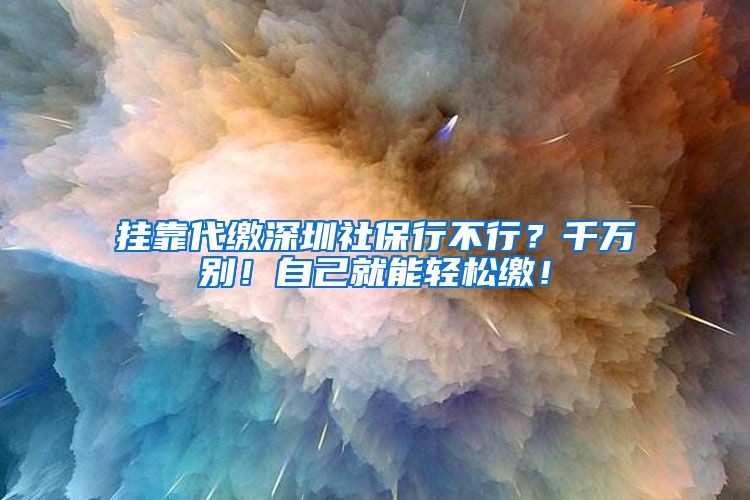 挂靠代缴深圳社保行不行？千万别！自己就能轻松缴！